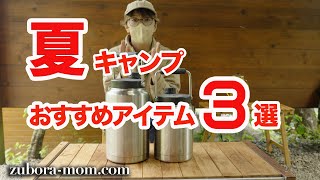 夏 キャンプ

おすすめアイテム 3 選

zubora-mom.com